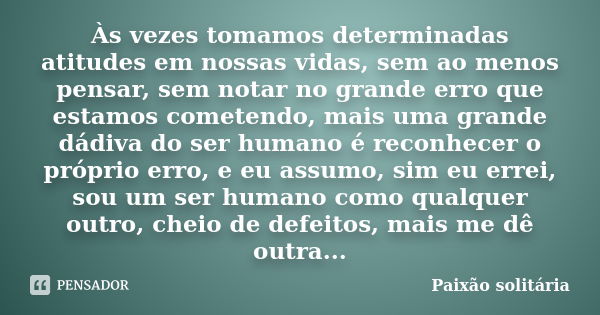 Às vezes tomamos determinadas atitudes em nossas vidas, sem ao menos pensar, sem notar no grande erro que estamos cometendo, mais uma grande dádiva do ser humano é reconhecer o próprio erro, e eu assumo, sim eu errei, sou um ser humano como qualquer outro, cheio de defeitos, mais me dê outra...

PENSADOR

Paixão solitária